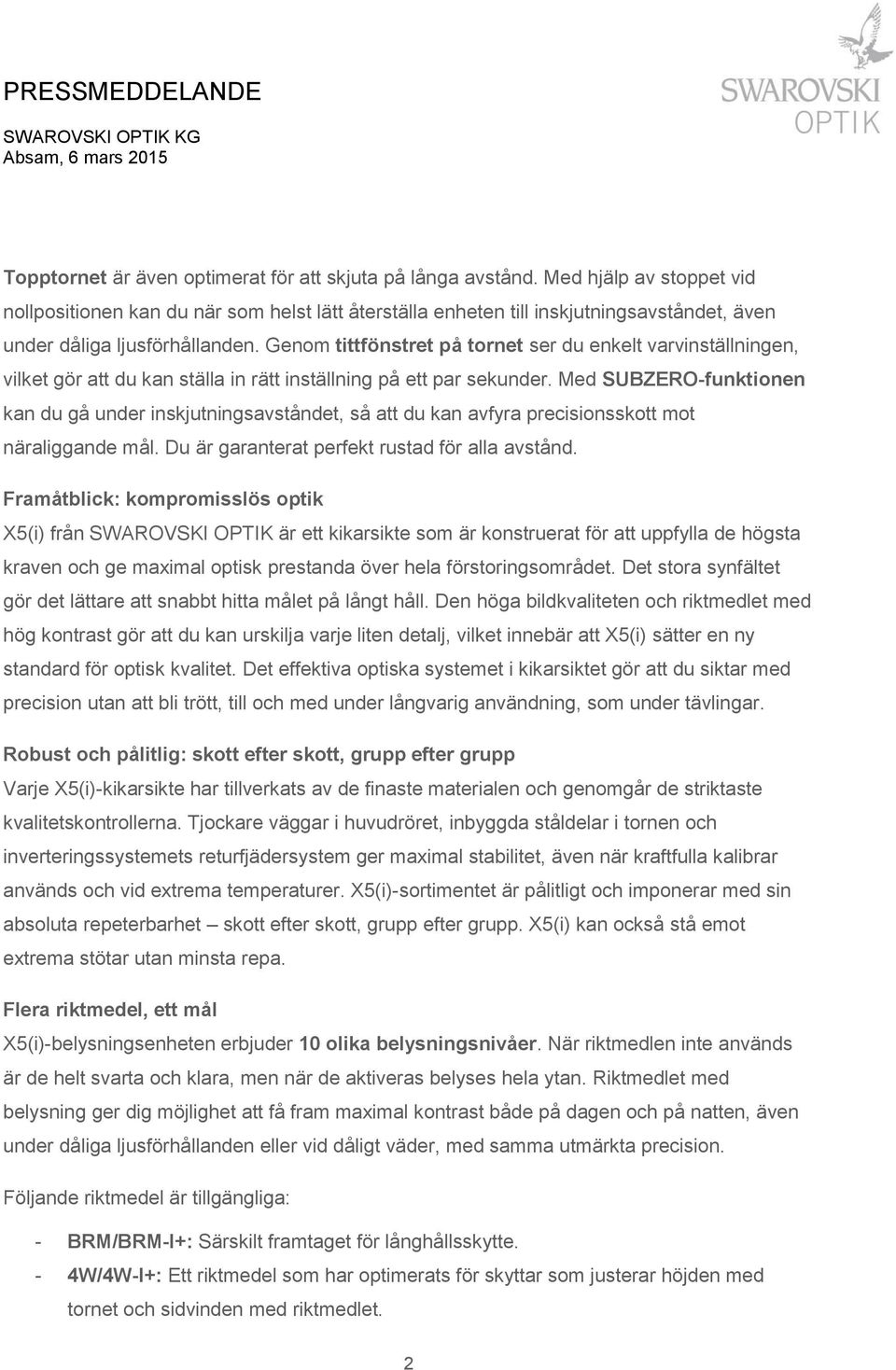 PRESSMEDDELANDE

SWAROVSKI OPTIK KG
Absam, 6 mars 2015

SWAROVSKI
OPTIK

Topptornet är även optimerat för att skjuta på långa avstånd. Med hjälp av stoppet vid nollpositionen kan du när som helst lätt återställa enheten till inskjutningsavståndet, även under dåliga ljusförhållanden. Genom tittfönstret på tornet ser du enkelt varvinställningen, vilket gör att du kan ställa in rätt inställning på ett par sekunder. Med SUBZERO-funktionen kan du gå under inskjutningsavståndet, så att du kan avfyra precisionsskott mot näraliggande mål. Du är garanterat perfekt rustad för alla avstånd.

Framåtblick: kompromisslös optik
X5(i) från SWAROVSKI OPTIK är ett kikarsikte som är konstruerat för att uppfylla de högsta kraven och ge maximal optisk prestanda över hela förstoringsområdet. Det stora synfältet gör det lättare att snabbt hitta målet på långt håll. Den höga bildkvaliteten och riktmedlet med hög kontrast gör att du kan urskilja varje liten detalj, vilket innebär att X5(i) sätter en ny standard för optisk kvalitet. Det effektiva optiska systemet i kikarsiktet gör att du siktar med precision utan att bli trött, till och med under långvarig användning, som under tävlingar.

Robust och pålitlig: skott efter skott, grupp efter grupp
Varje X5(i)-kikarsikte har tillverkats av de finaste materialen och genomgår de striktaste kvalitetskontrollerna. Tjockare väggar i huvudröret, inbyggda ståldelar i tornen och inverteringssystemets returfjädersystem ger maximal stabilitet, även när kraftfulla kalibrar används och vid extrema temperaturer. X5(i)-sortimentet är pålitligt och imponerar med sin absoluta repeterbarhet – skott efter skott, grupp efter grupp. X5(i) kan också stå emot extrema stötar utan minsta repa.

Flera riktmedel, ett mål
X5(i)-belysningsenheten erbjuder 10 olika belysningsnivåer. När riktmedlen inte används är de helt svarta och klara, men när de aktiveras belyses hela ytan. Riktmedlet med belysning ger dig möjlighet att få fram maximal kontrast både på dagen och på natten, även under dåliga ljusförhållanden eller vid dåligt väder, med samma utmärkta precision.

Följande riktmedel är tillgängliga:

- BRM/BRM-I+: Särskilt framtaget för långhållsskytte.
- 4W/4W-I+: Ett riktmedel som har optimerats för skyttar som justerar höjden med tornet och sidvinden med riktmedlet.

2